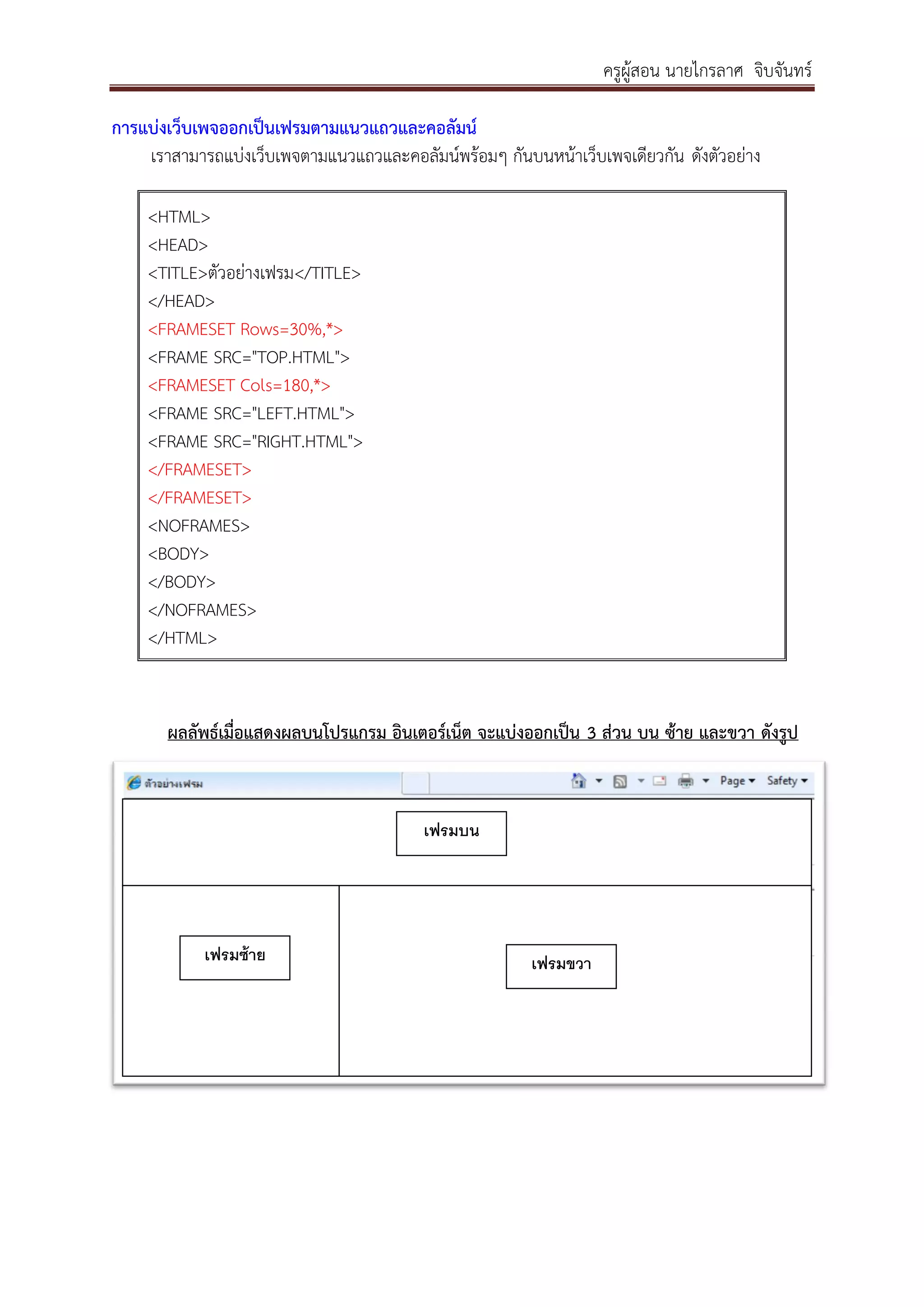 ครูผู้สอน นายไกรลาศ จิบจันทร์

การแบ่งเว็บเพจออกเป็นเฟรมตามแนวแถวและคอลัมน์

เราสามารถแบ่งเว็บเพจตามแนวแถวและคอลัมน์พร้อมๆ กันบนหน้าเว็บเพจเดียวกัน ดังตัวอย่าง

<HTML>
<HEAD>
<TITLE>ตัวอย่างเฟรม</TITLE>
</HEAD>
<FRAMESET Rows=30%,*>
<FRAME SRC="TOP.HTML">
<FRAMESET Cols=180,*>
<FRAME SRC="LEFT.HTML">
<FRAME SRC="RIGHT.HTML">
</FRAMESET>
</FRAMESET>
<NOFRAMES>
<BODY>
</BODY>
</NOFRAMES>
</HTML>

ผลลัพธ์เมื่อแสดงผลบนโปรแกรม อินเตอร์เน็ต จะแบ่งออกเป็น 3 ส่วน บน ซ้าย และขวา ดังรูป

ตัวอย่างเฟรม

Page Safety

เฟรมบน

เฟรมซ้าย

เฟรมขวา